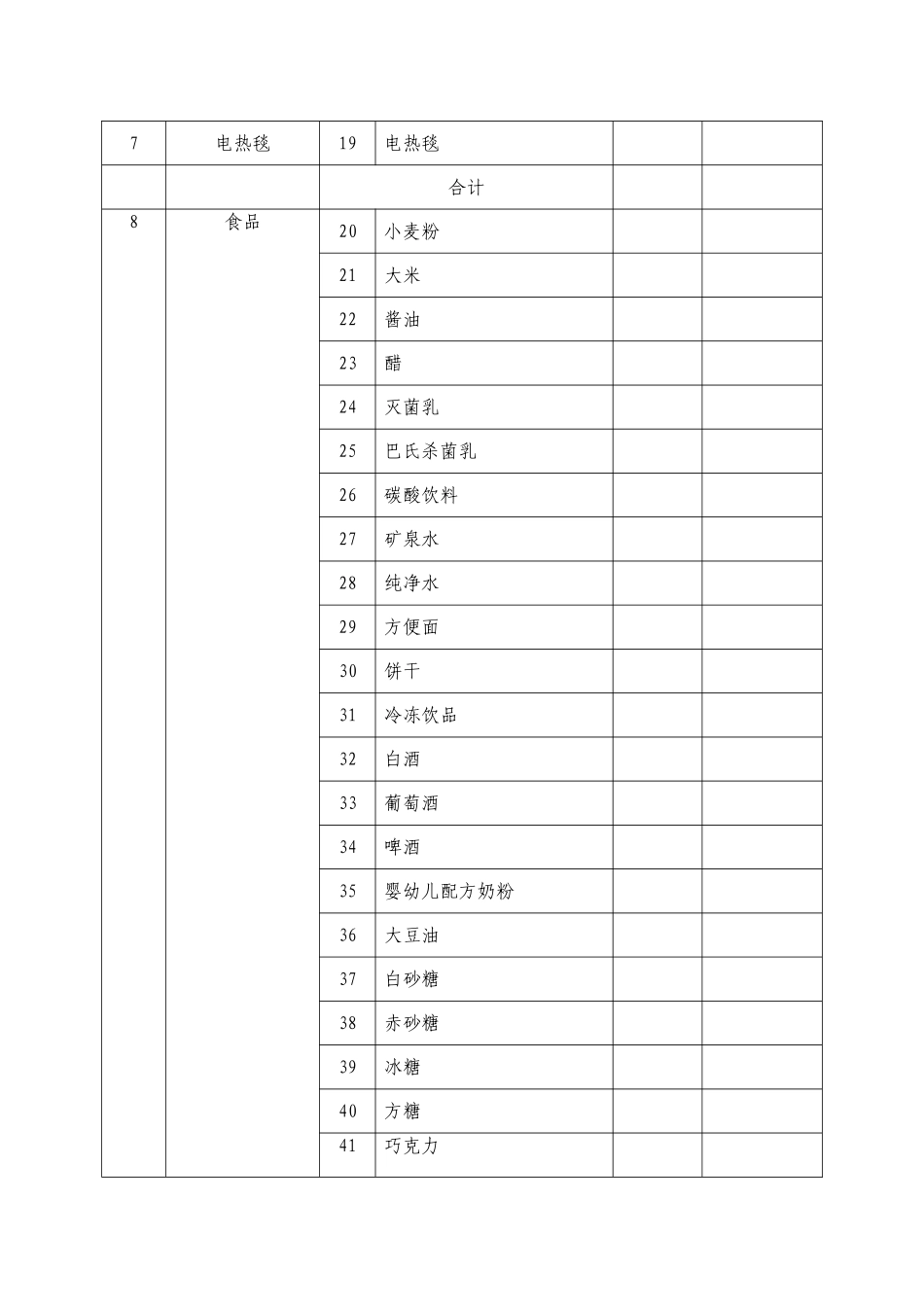 | 7 | 电热毯 | 19 | 电热毯 | | |
|---|---|---|---|---|---|
| | | 合计 | | | |
| 8 | 食品 | 20 | 小麦粉 | | |
| | | 21 | 大米 | | |
| | | 22 | 酱油 | | |
| | | 23 | 醋 | | |
| | | 24 | 灭菌乳 | | |
| | | 25 | 巴氏杀菌乳 | | |
| | | 26 | 碳酸饮料 | | |
| | | 27 | 矿泉水 | | |
| | | 28 | 纯净水 | | |
| | | 29 | 方便面 | | |
| | | 30 | 饼干 | | |
| | | 31 | 冷冻饮品 | | |
| | | 32 | 白酒 | | |
| | | 33 | 葡萄酒 | | |
| | | 34 | 啤酒 | | |
| | | 35 | 婴幼儿配方奶粉 | | |
| | | 36 | 大豆油 | | |
| | | 37 | 白砂糖 | | |
| | | 38 | 赤砂糖 | | |
| | | 39 | 冰糖 | | |
| | | 40 | 方糖 | | |
| | | 41 | 巧克力 | | |